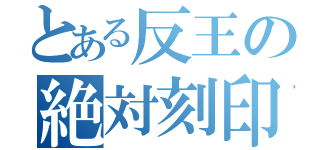 とある反王の
絶対刻印